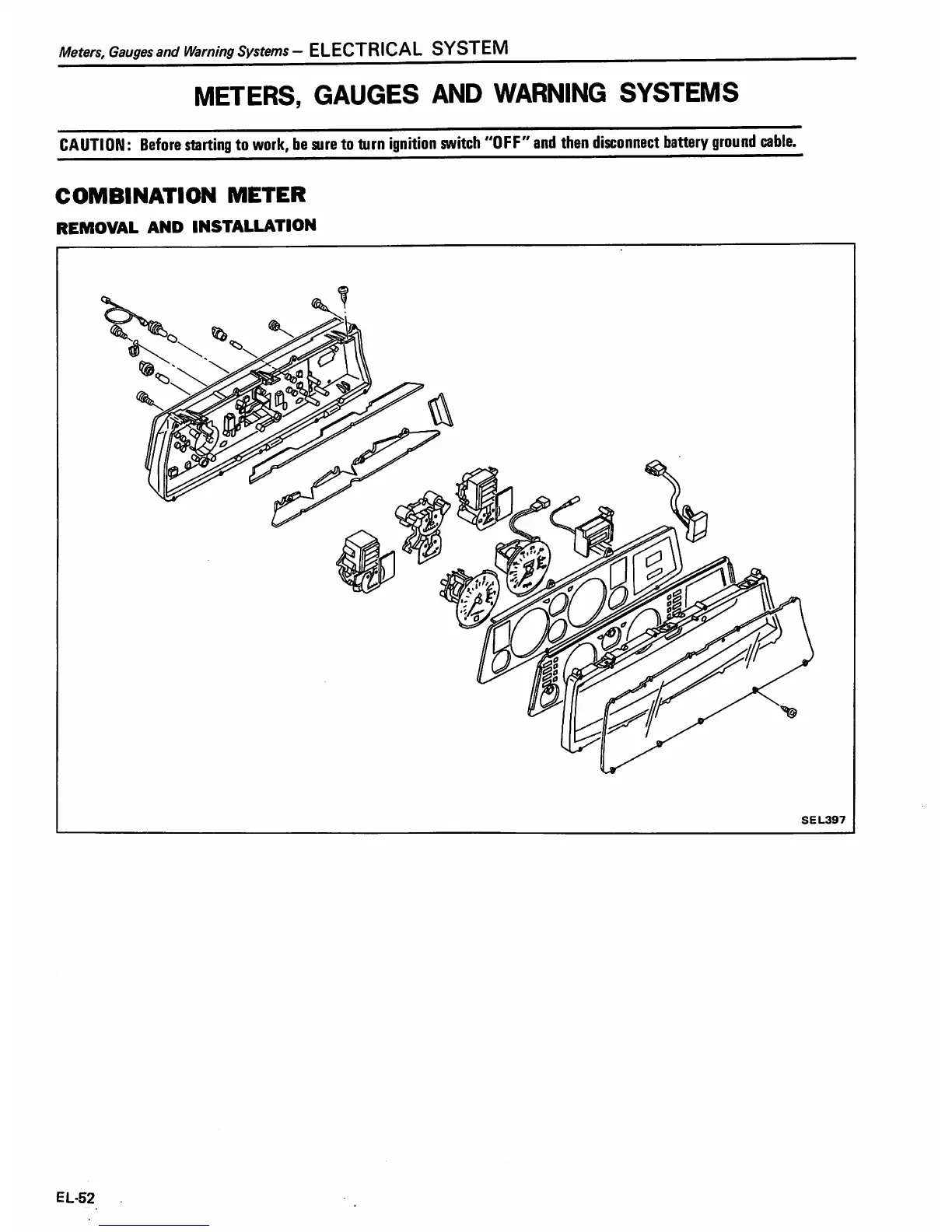 Meters, Gauges and Warning Systems – ELECTRICAL SYSTEM

METERS, GAUGES AND WARNING SYSTEMS

CAUTION: Before starting to work, be sure to turn ignition switch "OFF" and then disconnect battery ground cable.

COMBINATION METER

REMOVAL AND INSTALLATION

SEL397

EL-52